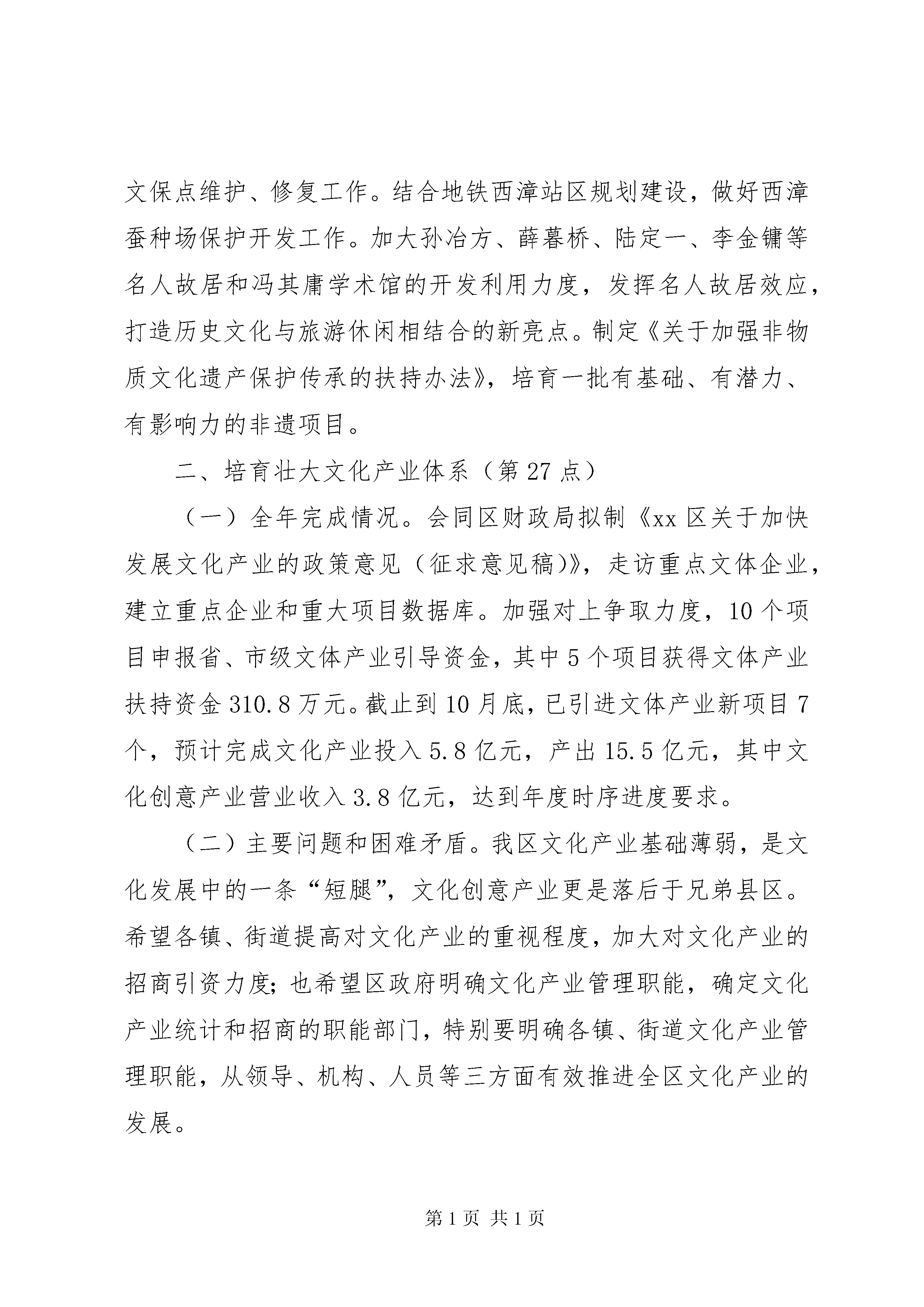 文保点维护、修复工作。结合地铁西漳站区规划建设，做好西漳蚕种场保护开发工作。加大孙冶方、薛暮桥、陆定一、李金镛等名人故居和冯其庸学术馆的开发利用力度，发挥名人故居效应，打造历史文化与旅游休闲相结合的新亮点。制定《关于加强非物质文化遗产保护传承的扶持办法》，培育一批有基础、有潜力、有影响力的非遗项目。

二、培育壮大文化产业体系（第27点）

（一）全年完成情况。会同区财政局拟制《xx区关于加快发展文化产业的政策意见（征求意见稿)》，走访重点文体企业，建立重点企业和重大项目数据库。加强对上争取力度，10个项目申报省、市级文体产业引导资金，其中5个项目获得文体产业扶持资金310.8万元。截止到10月底，已引进文体产业新项目7个，预计完成文化产业投入5.8亿元，产出15.5亿元，其中文化创意产业营业收入3.8亿元，达到年度时序进度要求。

（二）主要问题和困难矛盾。我区文化产业基础薄弱，是文化发展中的一条“短腿”，文化创意产业更是落后于兄弟县区。希望各镇、街道提高对文化产业的重视程度，加大对文化产业的招商引资力度；也希望区政府明确文化产业管理职能，确定文化产业统计和招商的职能部门，特别要明确各镇、街道文化产业管理职能，从领导、机构、人员等三方面有效推进全区文化产业的发展。

第1页 共1页